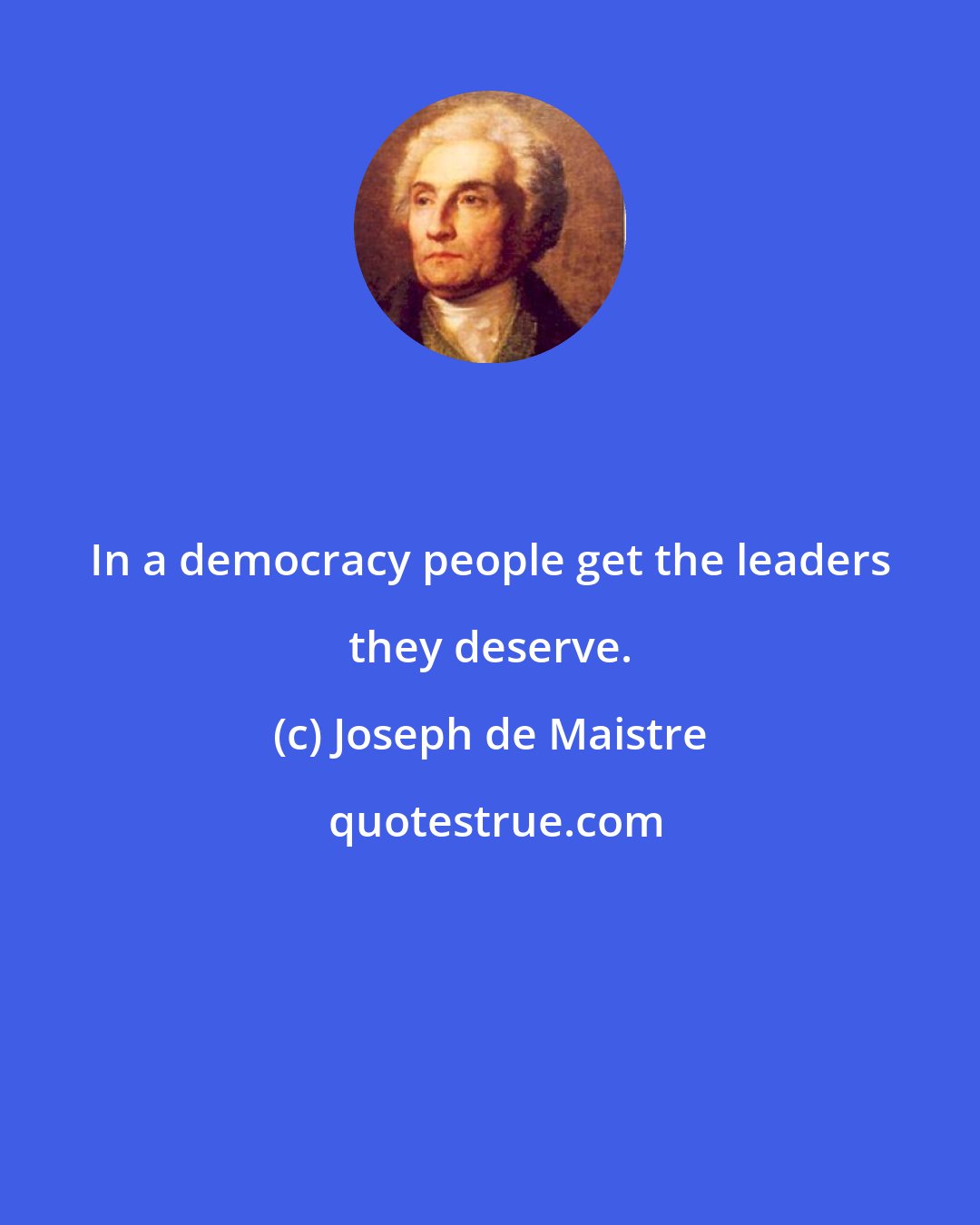 In a democracy people get the leaders they deserve.

(c) Joseph de Maistre

quotestrue.com